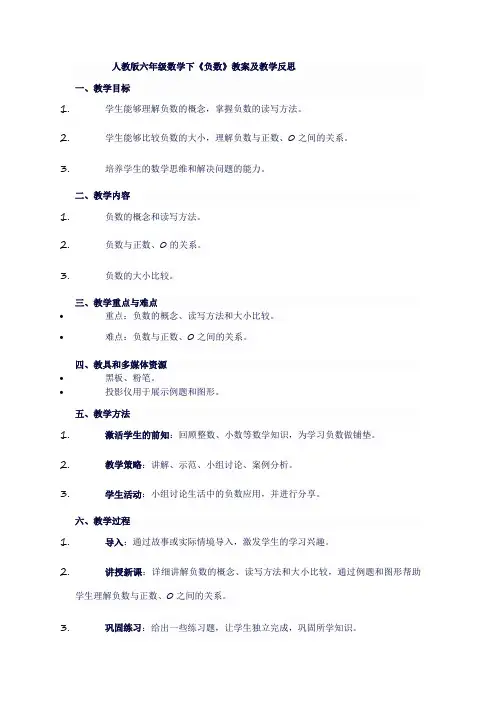 人教版六年级数学下《负数》教案及教学反思

一、教学目标

1. 学生能够理解负数的概念，掌握负数的读写方法。

2. 学生能够比较负数的大小，理解负数与正数、0之间的关系。

3. 培养学生的数学思维和解决问题的能力。

二、教学内容

1. 负数的概念和读写方法。

2. 负数与正数、0的关系。

3. 负数的大小比较。

三、教学重点与难点

• 重点：负数的概念、读写方法和大小比较。

• 难点：负数与正数、0之间的关系。

四、教具和多媒体资源

• 黑板、粉笔。

• 投影仪用于展示例题和图形。

五、教学方法

1. 激活学生的前知：回顾整数、小数等数学知识，为学习负数做铺垫。

2. 教学策略：讲解、示范、小组讨论、案例分析。

3. 学生活动：小组讨论生活中的负数应用，并进行分享。

六、教学过程

1. 导入：通过故事或实际情境导入，激发学生的学习兴趣。

2. 讲授新课：详细讲解负数的概念、读写方法和大小比较，通过例题和图形帮助学生理解负数与正数、0之间的关系。

3. 巩固练习：给出一些练习题，让学生独立完成，巩固所学知识。